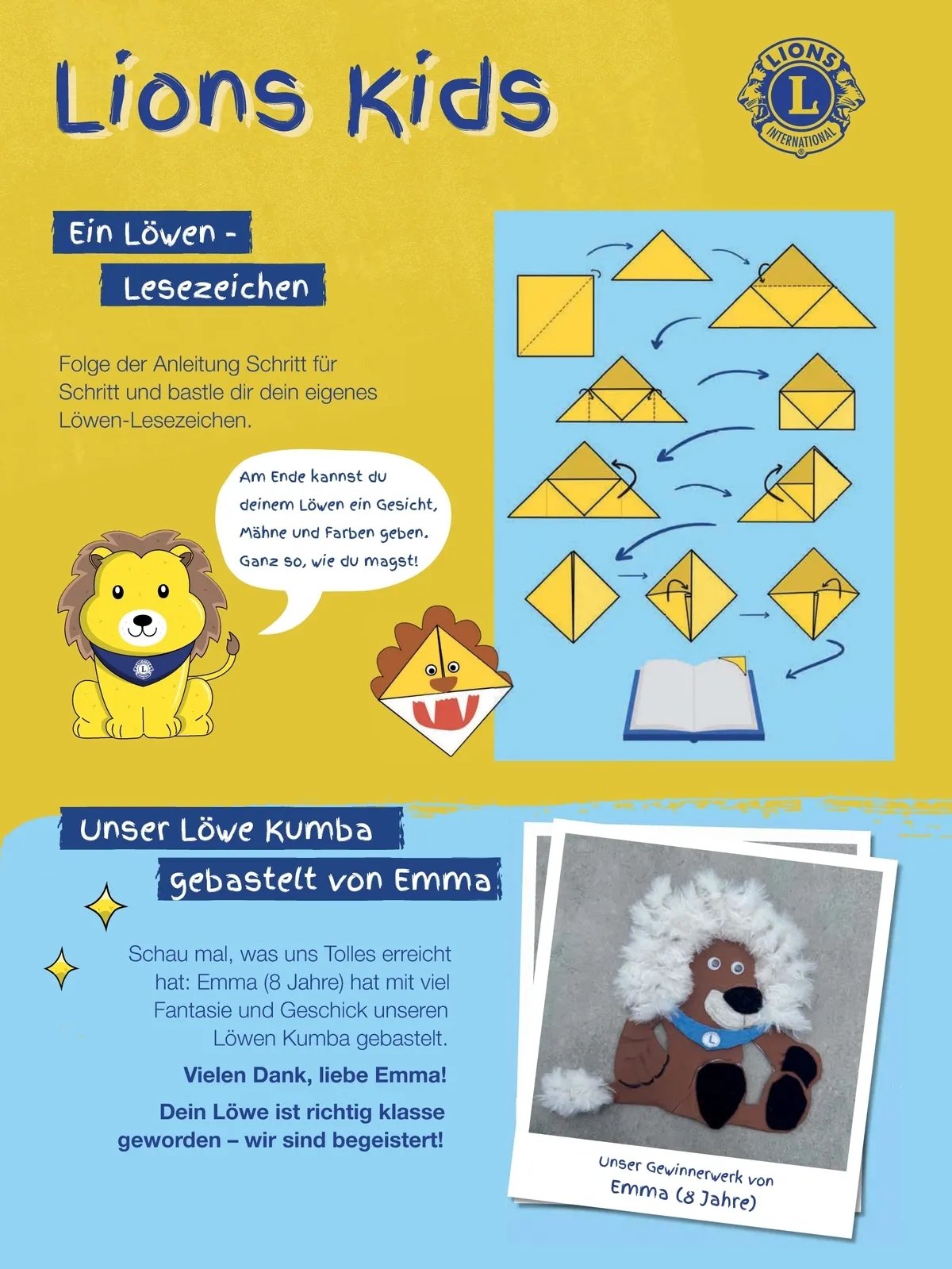 Lions Kids

LIONS
L
INTERNATIONAL

Ein Löwen - Lesezeichen

Folge der Anleitung Schritt für Schritt und bastle dir dein eigenes Löwen-Lesezeichen.

Am Ende kannst du deinem Löwen ein Gesicht, Mähne und Farben geben. Ganz so, wie du magst!

Unser Löwe Kumba gebastelt von Emma

Schau mal, was uns Tolles erreicht hat: Emma (8 Jahre) hat mit viel Fantasie und Geschick unseren Löwen Kumba gebastelt.

Vielen Dank, liebe Emma!

Dein Löwe ist richtig klasse geworden – wir sind begeistert!

Unser Gewinnerwerk von Emma (8 Jahre)